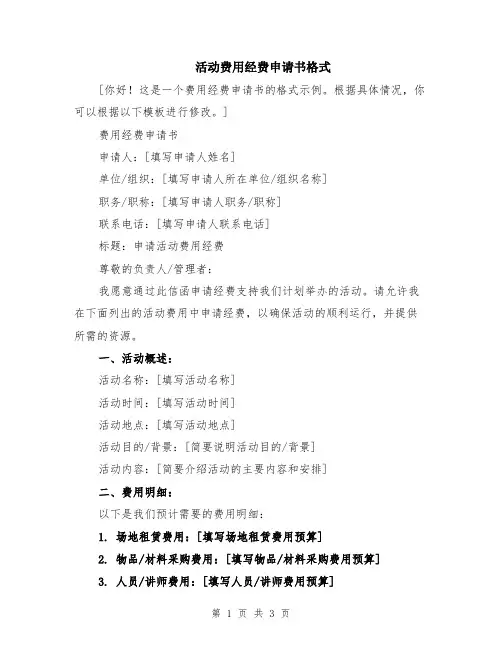 活动费用经费申请书格式

[你好！这是一个费用经费申请书的格式示例。根据具体情况，你可以根据以下模板进行修改。]

费用经费申请书

申请人：[填写申请人姓名]

单位/组织：[填写申请人所在单位/组织名称]

职务/职称：[填写申请人职务/职称]

联系电话：[填写申请人联系电话]

标题：申请活动费用经费

尊敬的负责人/管理者：

我愿意通过此信函申请经费支持我们计划举办的活动。请允许我在下面列出的活动费用中申请经费，以确保活动的顺利运行，并提供所需的资源。

一、活动概述：

活动名称：[填写活动名称]

活动时间：[填写活动时间]

活动地点：[填写活动地点]

活动目的/背景：[简要说明活动目的/背景]

活动内容：[简要介绍活动的主要内容和安排]

二、费用明细：

以下是我们预计需要的费用明细：

1. 场地租赁费用：[填写场地租赁费用预算]

2. 物品/材料采购费用：[填写物品/材料采购费用预算]

3. 人员/讲师费用：[填写人员/讲师费用预算]

第 1 页 共 3 页